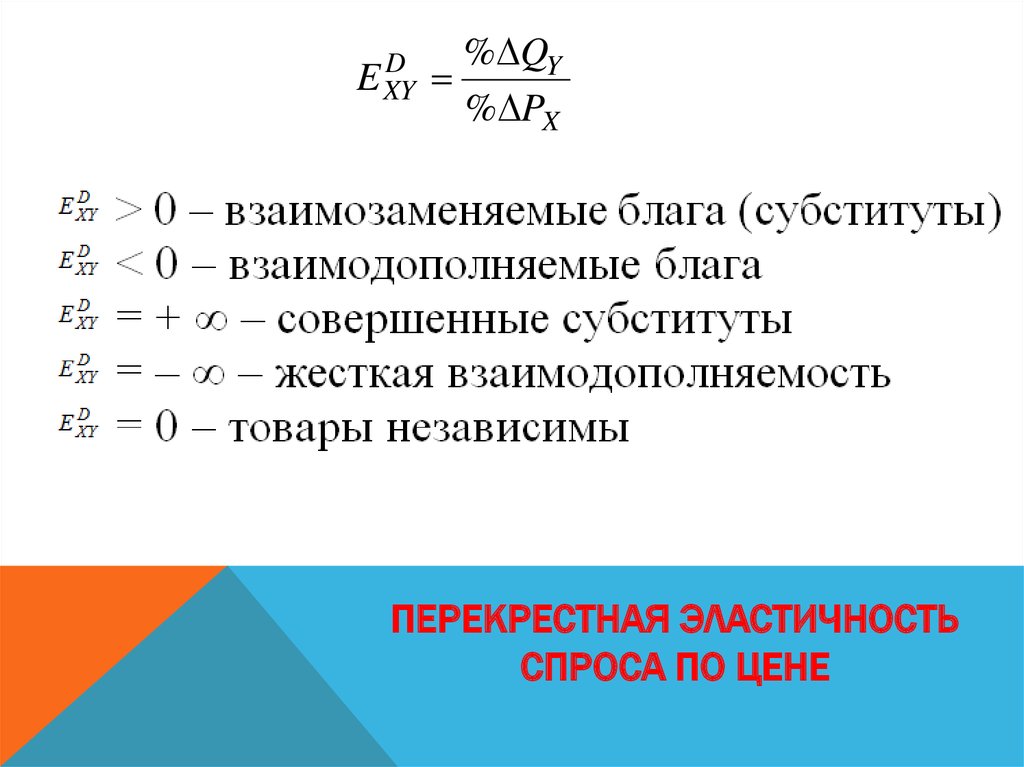 $E_{XY}^{D} = \frac{\%\Delta Q_Y}{\%\Delta P_X}$

$E_{XY}^{D} > 0$ – взаимозаменяемые блага (субституты)
$E_{XY}^{D} < 0$ – взаимодополняемые блага
$E_{XY}^{D} = +\infty$ – совершенные субституты
$E_{XY}^{D} = -\infty$ – жесткая взаимодополняемость
$E_{XY}^{D} = 0$ – товары независимы

ПЕРЕКРЕСТНАЯ ЭЛАСТИЧНОСТЬ СПРОСА ПО ЦЕНЕ